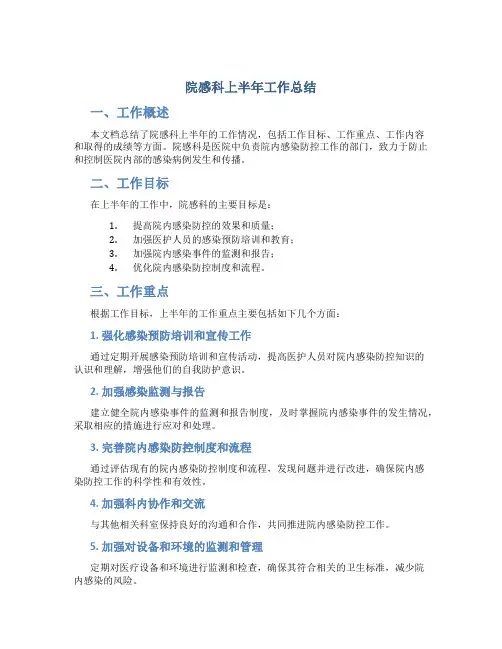 院感科上半年工作总结

一、工作概述

本文档总结了院感科上半年的工作情况，包括工作目标、工作重点、工作内容和取得的成绩等方面。院感科是医院中负责院内感染防控工作的部门，致力于防止和控制医院内部的感染病例发生和传播。

二、工作目标

在上半年的工作中，院感科的主要目标是：

1. 提高院内感染防控的效果和质量；
2. 加强医护人员的感染预防培训和教育；
3. 加强院内感染事件的监测和报告；
4. 优化院内感染防控制度和流程。

三、工作重点

根据工作目标，上半年的工作重点主要包括如下几个方面：

1. 强化感染预防培训和宣传工作

通过定期开展感染预防培训和宣传活动，提高医护人员对院内感染防控知识的认识和理解，增强他们的自我防护意识。

2. 加强感染监测与报告

建立健全院内感染事件的监测和报告制度，及时掌握院内感染事件的发生情况，采取相应的措施进行应对和处理。

3. 完善院内感染防控制度和流程

通过评估现有的院内感染防控制度和流程，发现问题并进行改进，确保院内感染防控工作的科学性和有效性。

4. 加强科内协作和交流

与其他相关科室保持良好的沟通和合作，共同推进院内感染防控工作。

5. 加强对设备和环境的监测和管理

定期对医疗设备和环境进行监测和检查，确保其符合相关的卫生标准，减少院内感染的风险。